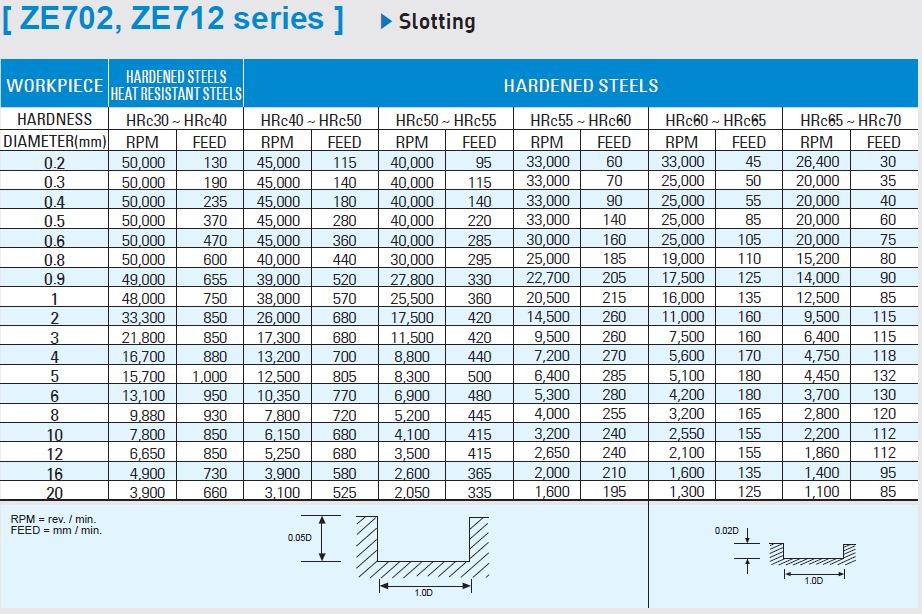 [ ZE702, ZE712 series ]  ▶ Slotting

| WORKPIECE | HARDENED STEELS HEAT RESISTANT STEELS | | HARDENED STEELS | | | | | | | | | |
|---|---|---|---|---|---|---|---|---|---|---|---|---|
| HARDNESS | HRc30 ~ HRc40 | | HRc40 ~ HRc50 | | HRc50 ~ HRc55 | | HRc55 ~ HRc60 | | HRc60 ~ HRc65 | | HRc65 ~ HRc70 | |
| DIAMETER(mm) | RPM | FEED | RPM | FEED | RPM | FEED | RPM | FEED | RPM | FEED | RPM | FEED |
| 0.2 | 50,000 | 130 | 45,000 | 115 | 40,000 | 95 | 33,000 | 60 | 33,000 | 45 | 26,400 | 30 |
| 0.3 | 50,000 | 190 | 45,000 | 140 | 40,000 | 115 | 33,000 | 70 | 25,000 | 50 | 20,000 | 35 |
| 0.4 | 50,000 | 235 | 45,000 | 180 | 40,000 | 140 | 33,000 | 90 | 25,000 | 55 | 20,000 | 40 |
| 0.5 | 50,000 | 370 | 45,000 | 280 | 40,000 | 220 | 33,000 | 140 | 25,000 | 85 | 20,000 | 60 |
| 0.6 | 50,000 | 470 | 45,000 | 360 | 40,000 | 285 | 30,000 | 160 | 25,000 | 105 | 20,000 | 75 |
| 0.8 | 50,000 | 600 | 40,000 | 440 | 30,000 | 295 | 25,000 | 185 | 19,000 | 110 | 15,200 | 80 |
| 0.9 | 49,000 | 655 | 39,000 | 520 | 27,800 | 330 | 22,700 | 205 | 17,500 | 125 | 14,000 | 90 |
| 1 | 48,000 | 750 | 38,000 | 570 | 25,500 | 360 | 20,500 | 215 | 16,000 | 135 | 12,500 | 85 |
| 2 | 33,300 | 850 | 26,000 | 680 | 17,500 | 420 | 14,500 | 260 | 11,000 | 160 | 9,500 | 115 |
| 3 | 21,800 | 850 | 17,300 | 680 | 11,500 | 420 | 9,500 | 260 | 7,500 | 160 | 6,400 | 115 |
| 4 | 16,700 | 880 | 13,200 | 700 | 8,800 | 440 | 7,200 | 270 | 5,600 | 170 | 4,750 | 118 |
| 5 | 15,700 | 1,000 | 12,500 | 805 | 8,300 | 500 | 6,400 | 285 | 5,100 | 180 | 4,450 | 132 |
| 6 | 13,100 | 950 | 10,350 | 770 | 6,900 | 480 | 5,300 | 280 | 4,200 | 180 | 3,700 | 130 |
| 8 | 9,880 | 930 | 7,800 | 720 | 5,200 | 445 | 4,000 | 255 | 3,200 | 165 | 2,800 | 120 |
| 10 | 7,800 | 850 | 6,150 | 680 | 4,100 | 415 | 3,200 | 240 | 2,550 | 155 | 2,200 | 112 |
| 12 | 6,650 | 850 | 5,250 | 680 | 3,500 | 415 | 2,650 | 240 | 2,100 | 155 | 1,860 | 112 |
| 16 | 4,900 | 730 | 3,900 | 580 | 2,600 | 365 | 2,000 | 210 | 1,600 | 135 | 1,400 | 95 |
| 20 | 3,900 | 660 | 3,100 | 525 | 2,050 | 335 | 1,600 | 195 | 1,300 | 125 | 1,100 | 85 |

RPM = rev. / min.
FEED = mm / min.

0.05D
1.0D

0.02D
1.0D